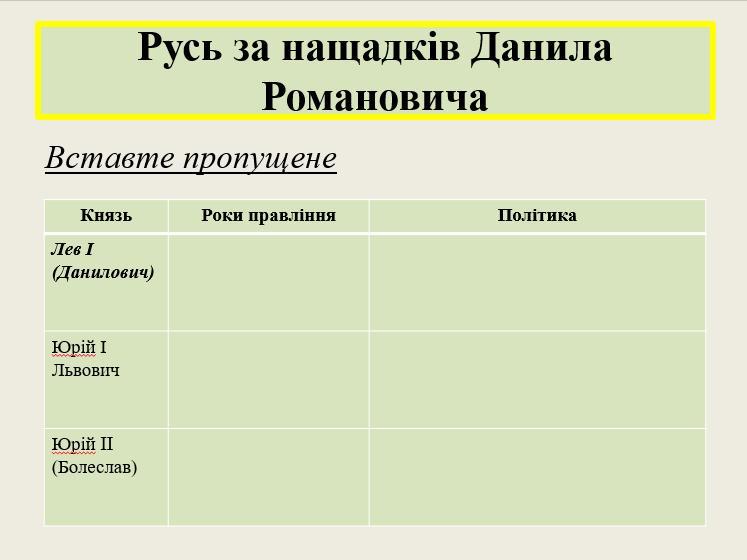 Русь за нащадків Данила Романовича

Вставте пропущене

| Князь | Роки правління | Політика |
|---|---|---|
| Лев І (Данилович) | | |
| Юрій І Львович | | |
| Юрій ІІ (Болеслав) | | |